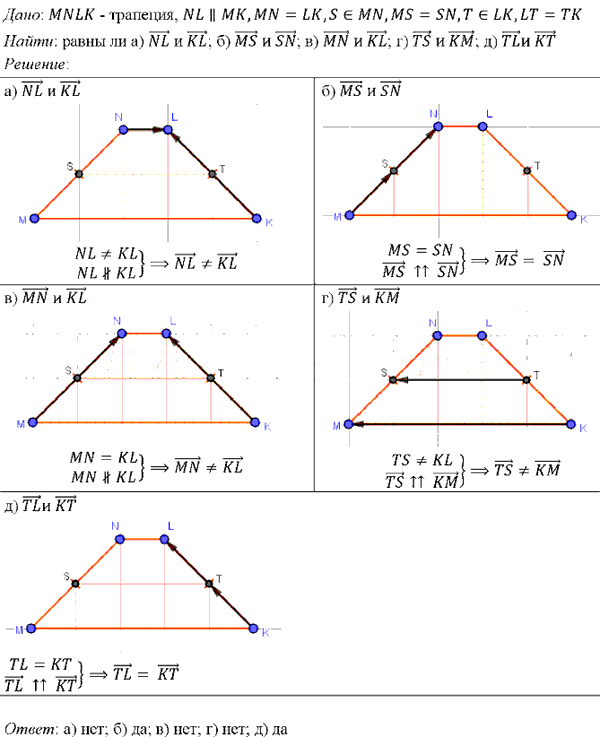 Дано: $MNLK$ - трапеция, $NL \parallel MK, MN = LK, S \in MN, MS = SN, T \in LK, LT = TK$
Найти: равны ли а) $\overrightarrow{NL}$ и $\overrightarrow{KL}$; б) $\overrightarrow{MS}$ и $\overrightarrow{SN}$; в) $\overrightarrow{MN}$ и $\overrightarrow{KL}$; г) $\overrightarrow{TS}$ и $\overrightarrow{KM}$; д) $\overrightarrow{TL}$и $\overrightarrow{KT}$
Решение:

а) $\overrightarrow{NL}$ и $\overrightarrow{KL}$

N L S T M K

$\left.\begin{matrix} NL \neq KL \\ NL \nparallel KL \end{matrix}\right\} \Longrightarrow \overrightarrow{NL} \neq \overrightarrow{KL}$

б) $\overrightarrow{MS}$ и $\overrightarrow{SN}$

N L S T M K

$\left.\begin{matrix} MS = SN \\ \overrightarrow{MS} \uparrow\uparrow \overrightarrow{SN} \end{matrix}\right\} \Longrightarrow \overrightarrow{MS} = \overrightarrow{SN}$

в) $\overrightarrow{MN}$ и $\overrightarrow{KL}$

N L S T M K

$\left.\begin{matrix} MN = KL \\ MN \nparallel KL \end{matrix}\right\} \Longrightarrow \overrightarrow{MN} \neq \overrightarrow{KL}$

г) $\overrightarrow{TS}$ и $\overrightarrow{KM}$

N L S T M K

$\left.\begin{matrix} TS \neq KL \\ \overrightarrow{TS} \uparrow\uparrow \overrightarrow{KM} \end{matrix}\right\} \Longrightarrow \overrightarrow{TS} \neq \overrightarrow{KM}$

д) $\overrightarrow{TL}$и $\overrightarrow{KT}$

N L S T M K

$\left.\begin{matrix} TL = KT \\ \overrightarrow{TL} \uparrow\uparrow \overrightarrow{KT} \end{matrix}\right\} \Longrightarrow \overrightarrow{TL} = \overrightarrow{KT}$

Ответ: а) нет; б) да; в) нет; г) нет; д) да